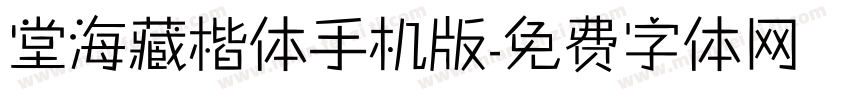 堂海藏楷体手机版-免费字体网